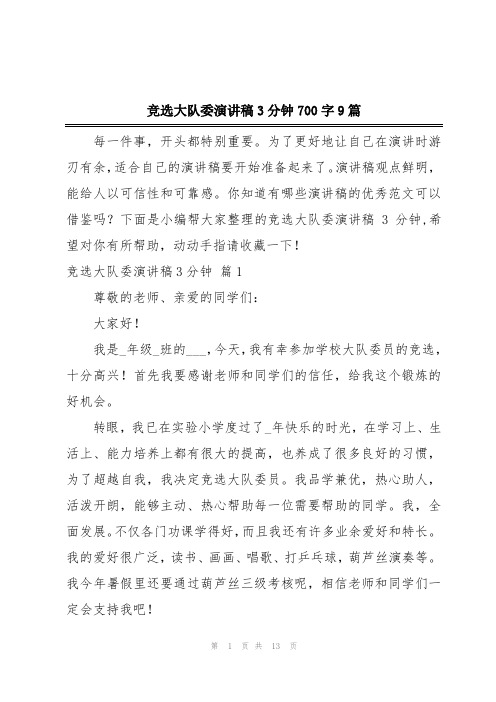 竞选大队委演讲稿 3 分钟 700 字 9 篇

每一件事，开头都特别重要。为了更好地让自己在演讲时游刃有余，适合自己的演讲稿要开始准备起来了。演讲稿观点鲜明，能给人以可信性和可靠感。你知道有哪些演讲稿的优秀范文可以借鉴吗？下面是小编帮大家整理的竞选大队委演讲稿 3 分钟，希望对你有所帮助，动动手指请收藏一下！

竞选大队委演讲稿 3 分钟 篇 1

尊敬的老师、亲爱的同学们：

大家好！

我是_年级_班的___，今天，我有幸参加学校大队委员的竞选，十分高兴！首先我要感谢老师和同学们的信任，给我这个锻炼的好机会。

转眼，我已在实验小学度过了_年快乐的时光，在学习上、生活上、能力培养上都有很大的提高，也养成了很多良好的习惯，为了超越自我，我决定竞选大队委员。我品学兼优，热心助人，活泼开朗，能够主动、热心帮助每一位需要帮助的同学。我，全面发展。不仅各门功课学得好，而且我还有许多业余爱好和特长。我的爱好很广泛，读书、画画、唱歌、打乒乓球，葫芦丝演奏等。我今年暑假里还要通过葫芦丝三级考核呢，相信老师和同学们一定会支持我吧！

第 1 页 共 13 页